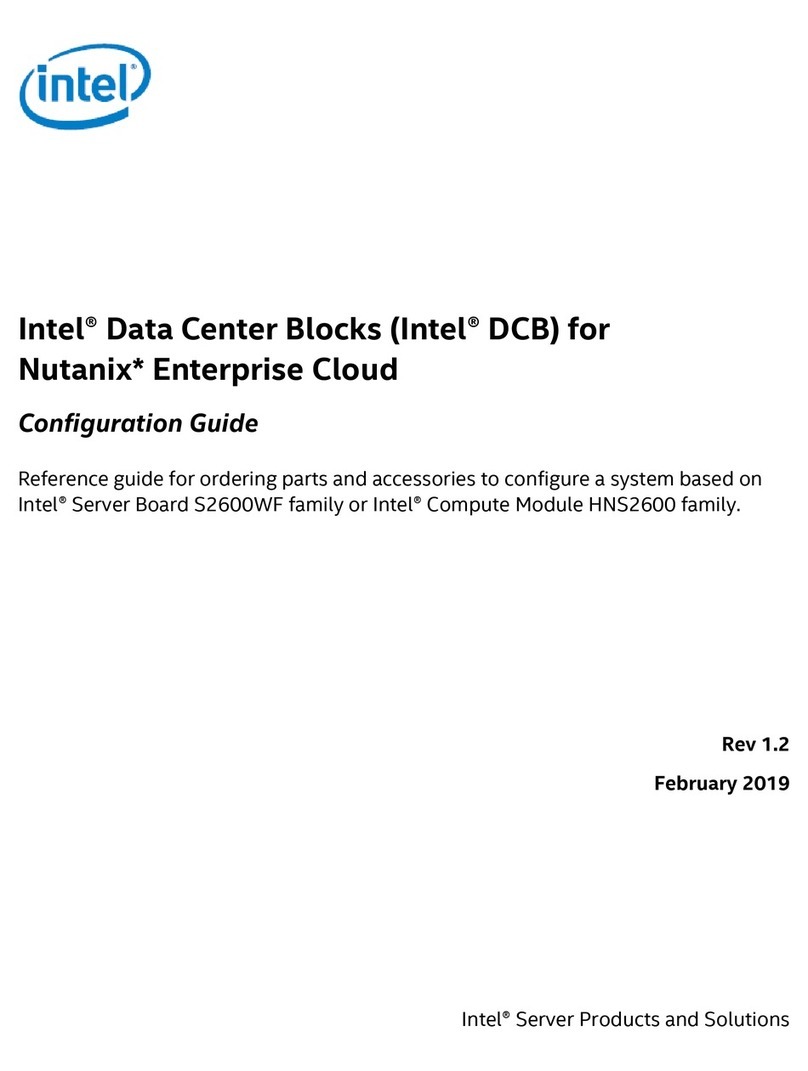 intel

Intel® Data Center Blocks (Intel® DCB) for Nutanix* Enterprise Cloud

Configuration Guide

Reference guide for ordering parts and accessories to configure a system based on Intel® Server Board S2600WF family or Intel® Compute Module HNS2600 family.

Rev 1.2

February 2019

Intel® Server Products and Solutions